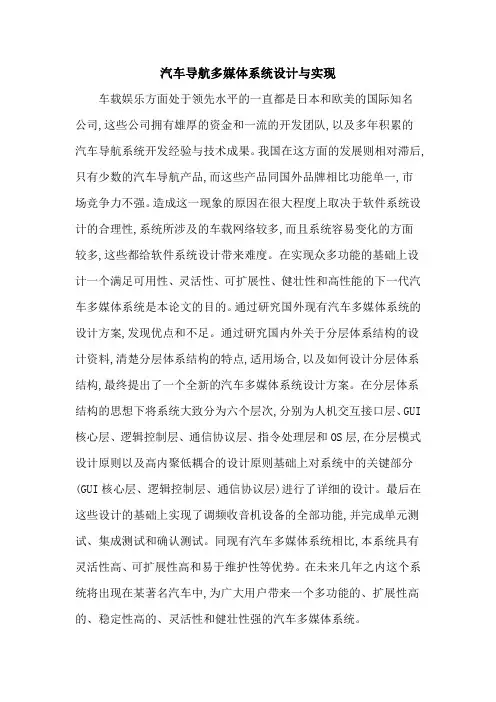 汽车导航多媒体系统设计与实现

车载娱乐方面处于领先水平的一直都是日本和欧美的国际知名公司,这些公司拥有雄厚的资金和一流的开发团队,以及多年积累的汽车导航系统开发经验与技术成果。我国在这方面的发展则相对滞后,只有少数的汽车导航产品,而这些产品同国外品牌相比功能单一,市场竞争力不强。造成这一现象的原因在很大程度上取决于软件系统设计的合理性,系统所涉及的车载网络较多,而且系统容易变化的方面较多,这些都给软件系统设计带来难度。在实现众多功能的基础上设计一个满足可用性、灵活性、可扩展性、健壮性和高性能的下一代汽车多媒体系统是本论文的目的。通过研究国外现有汽车多媒体系统的设计方案,发现优点和不足。通过研究国内外关于分层体系结构的设计资料,清楚分层体系结构的特点,适用场合,以及如何设计分层体系结构,最终提出了一个全新的汽车多媒体系统设计方案。在分层体系结构的思想下将系统大致分为六个层次,分别为人机交互接口层、GUI核心层、逻辑控制层、通信协议层、指令处理层和OS层,在分层模式设计原则以及高内聚低耦合的设计原则基础上对系统中的关键部分(GUI核心层、逻辑控制层、通信协议层)进行了详细的设计。最后在这些设计的基础上实现了调频收音机设备的全部功能,并完成单元测试、集成测试和确认测试。同现有汽车多媒体系统相比,本系统具有灵活性高、可扩展性高和易于维护性等优势。在未来几年之内这个系统将出现在某著名汽车中,为广大用户带来一个多功能的、扩展性高的、稳定性高的、灵活性和健壮性强的汽车多媒体系统。